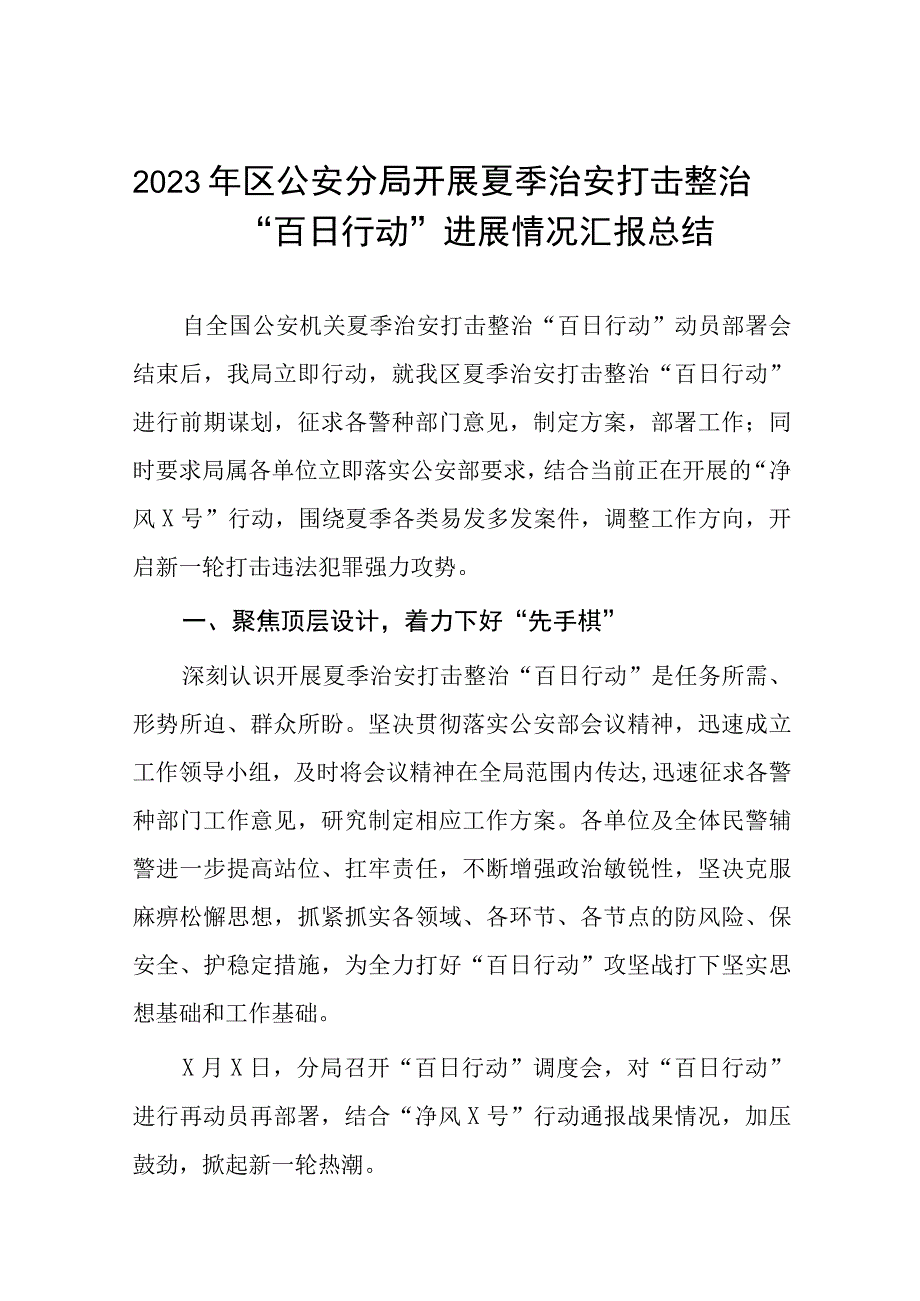 2023年区公安分局开展夏季治安打击整治“百日行动”进展情况汇报总结

自全国公安机关夏季治安打击整治“百日行动”动员部署会结束后，我局立即行动，就我区夏季治安打击整治“百日行动”进行前期谋划，征求各警种部门意见，制定方案，部署工作；同时要求局属各单位立即落实公安部要求，结合当前正在开展的“净风X号”行动，围绕夏季各类易发多发案件，调整工作方向，开启新一轮打击违法犯罪强力攻势。

一、聚焦顶层设计，着力下好“先手棋”

深刻认识开展夏季治安打击整治“百日行动”是任务所需、形势所迫、群众所盼。坚决贯彻落实公安部会议精神，迅速成立工作领导小组，及时将会议精神在全局范围内传达，迅速征求各警种部门工作意见，研究制定相应工作方案。各单位及全体民警辅警进一步提高站位、扛牢责任，不断增强政治敏锐性，坚决克服麻痹松懈思想，抓紧抓实各领域、各环节、各节点的防风险、保安全、护稳定措施，为全力打好“百日行动”攻坚战打下坚实思想基础和工作基础。

X月X日，分局召开“百日行动”调度会，对“百日行动”进行再动员再部署，结合“净风X号”行动通报战果情况，加压鼓劲，掀起新一轮热潮。